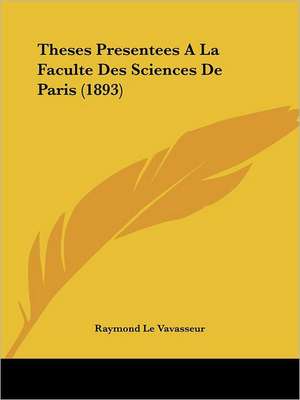 Theses Presentees A La Faculte Des Sciences De Paris (1893)

Raymond Le Vavasseur